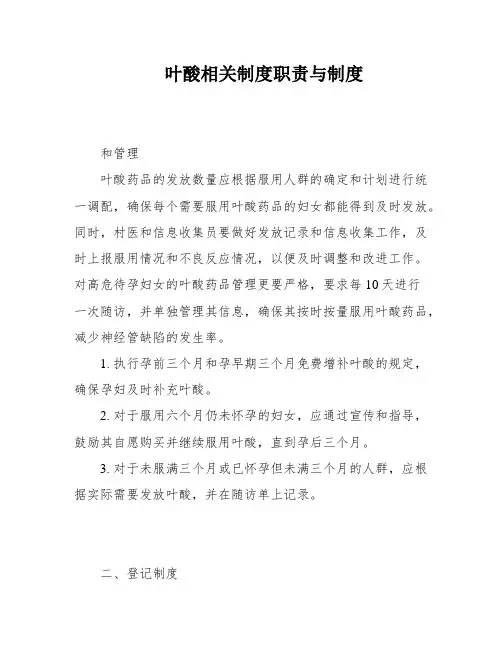 叶酸相关制度职责与制度

和管理

叶酸药品的发放数量应根据服用人群的确定和计划进行统一调配，确保每个需要服用叶酸药品的妇女都能得到及时发放。同时，村医和信息收集员要做好发放记录和信息收集工作，及时上报服用情况和不良反应情况，以便及时调整和改进工作。对高危待孕妇女的叶酸药品管理更要严格，要求每10天进行一次随访，并单独管理其信息，确保其按时按量服用叶酸药品，减少神经管缺陷的发生率。

1. 执行孕前三个月和孕早期三个月免费增补叶酸的规定，确保孕妇及时补充叶酸。

2. 对于服用六个月仍未怀孕的妇女，应通过宣传和指导，鼓励其自愿购买并继续服用叶酸，直到孕后三个月。

3. 对于未服满三个月或已怀孕但未满三个月的人群，应根据实际需要发放叶酸，并在随访单上记录。

二、登记制度